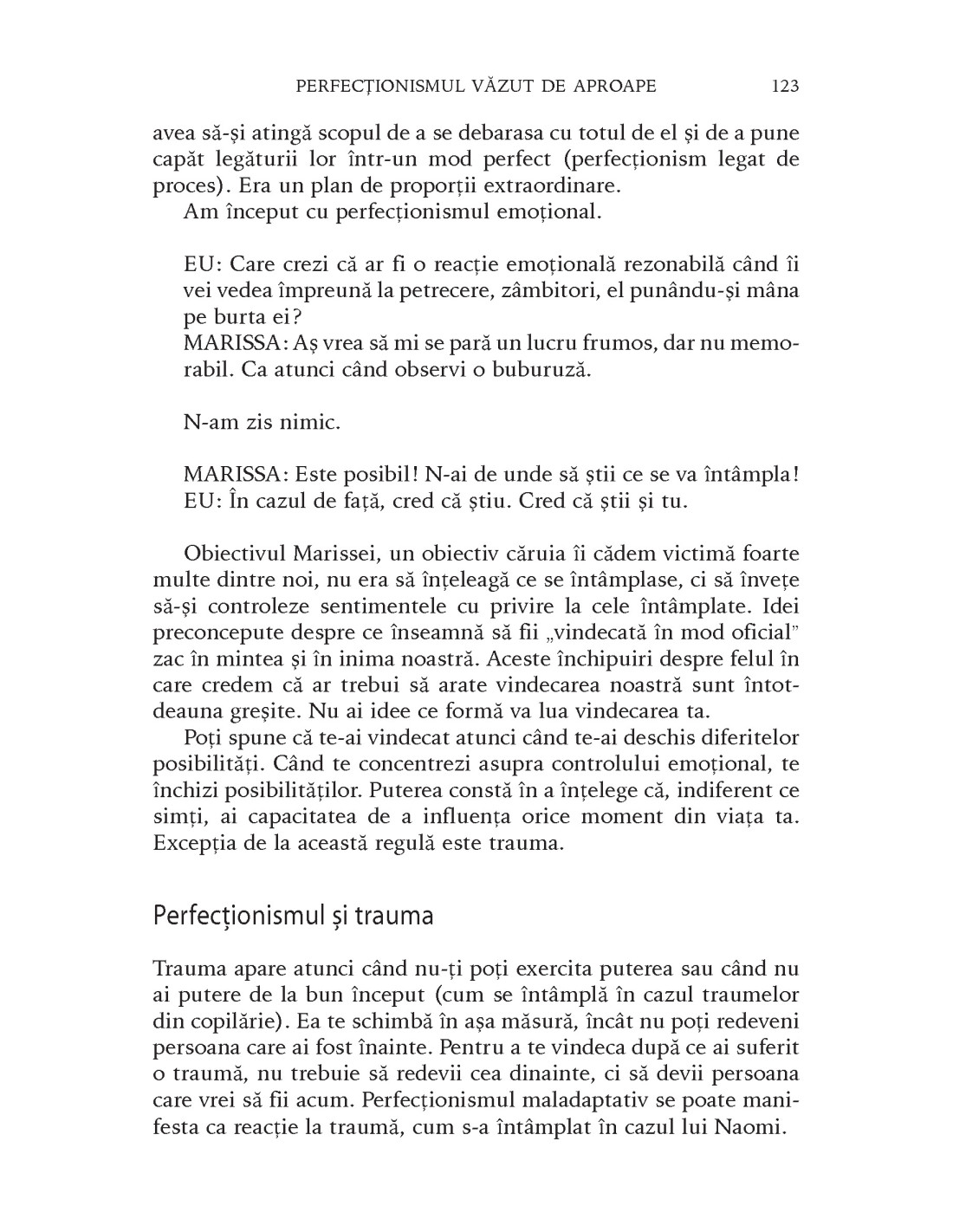 PERFECȚIONISMUL VĂZUT DE APROAPE 123

avea să-și atingă scopul de a se debarasa cu totul de el și de a pune capăt legăturii lor într-un mod perfect (perfecționism legat de proces). Era un plan de proporții extraordinare.

Am început cu perfecționismul emoțional.

EU: Care crezi că ar fi o reacție emoțională rezonabilă când îi vei vedea împreună la petrecere, zâmbitori, el punându-și mâna pe burta ei?

MARISSA: Aș vrea să mi se pară un lucru frumos, dar nu memorabil. Ca atunci când observi o buburuză.

N-am zis nimic.

MARISSA: Este posibil! N-ai de unde să știi ce se va întâmpla!

EU: În cazul de față, cred că știu. Cred că știi și tu.

Obiectivul Marissei, un obiectiv căruia îi cădem victimă foarte multe dintre noi, nu era să înțeleagă ce se întâmplase, ci să învețe să-și controleze sentimentele cu privire la cele întâmplate. Idei preconcepute despre ce înseamnă să fii „vindecată în mod oficial" zac în mintea și în inima noastră. Aceste închipuiri despre felul în care credem că ar trebui să arate vindecarea noastră sunt întotdeauna greșite. Nu ai idee ce formă va lua vindecarea ta.

Poți spune că te-ai vindecat atunci când te-ai deschis diferitelor posibilități. Când te concentrezi asupra controlului emoțional, te închizi posibilităților. Puterea constă în a înțelege că, indiferent ce simți, ai capacitatea de a influența orice moment din viața ta. Excepția de la această regulă este trauma.

Perfecționismul și trauma

Trauma apare atunci când nu-ți poți exercita puterea sau când nu ai putere de la bun început (cum se întâmplă în cazul traumelor din copilărie). Ea te schimbă în așa măsură, încât nu poți redeveni persoana care ai fost înainte. Pentru a te vindeca după ce ai suferit o traumă, nu trebuie să redevii cea dinainte, ci să devii persoana care vrei să fii acum. Perfecționismul maladaptativ se poate manifesta ca reacție la traumă, cum s-a întâmplat în cazul lui Naomi.